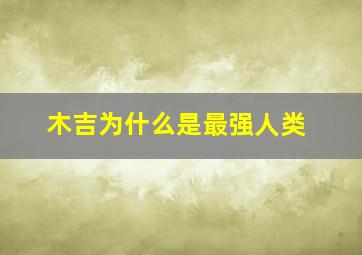 木吉为什么是最强人类